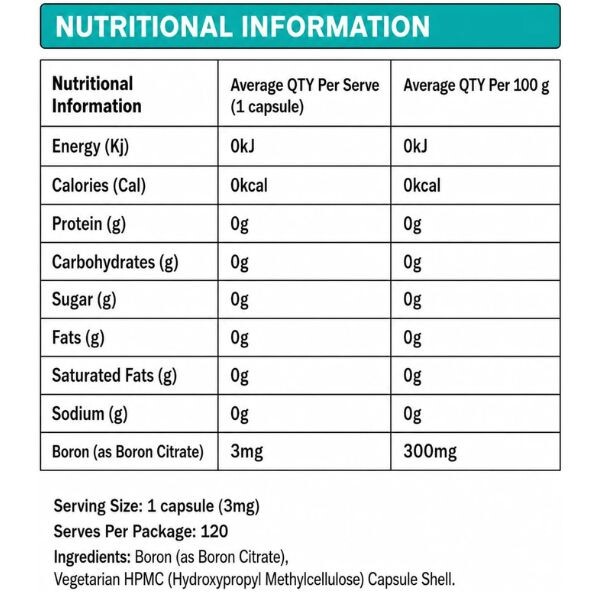 NUTRITIONAL INFORMATION

| Nutritional Information | Average QTY Per Serve (1 capsule) | Average QTY Per 100 g |
|---|---|---|
| Energy (Kj) | 0kJ | 0kJ |
| Calories (Cal) | 0kcal | 0kcal |
| Protein (g) | 0g | 0g |
| Carbohydrates (g) | 0g | 0g |
| Sugar (g) | 0g | 0g |
| Fats (g) | 0g | 0g |
| Saturated Fats (g) | 0g | 0g |
| Sodium (g) | 0g | 0g |
| Boron (as Boron Citrate) | 3mg | 300mg |

Serving Size: 1 capsule (3mg)
Serves Per Package: 120
Ingredients: Boron (as Boron Citrate), Vegetarian HPMC (Hydroxypropyl Methylcellulose) Capsule Shell.